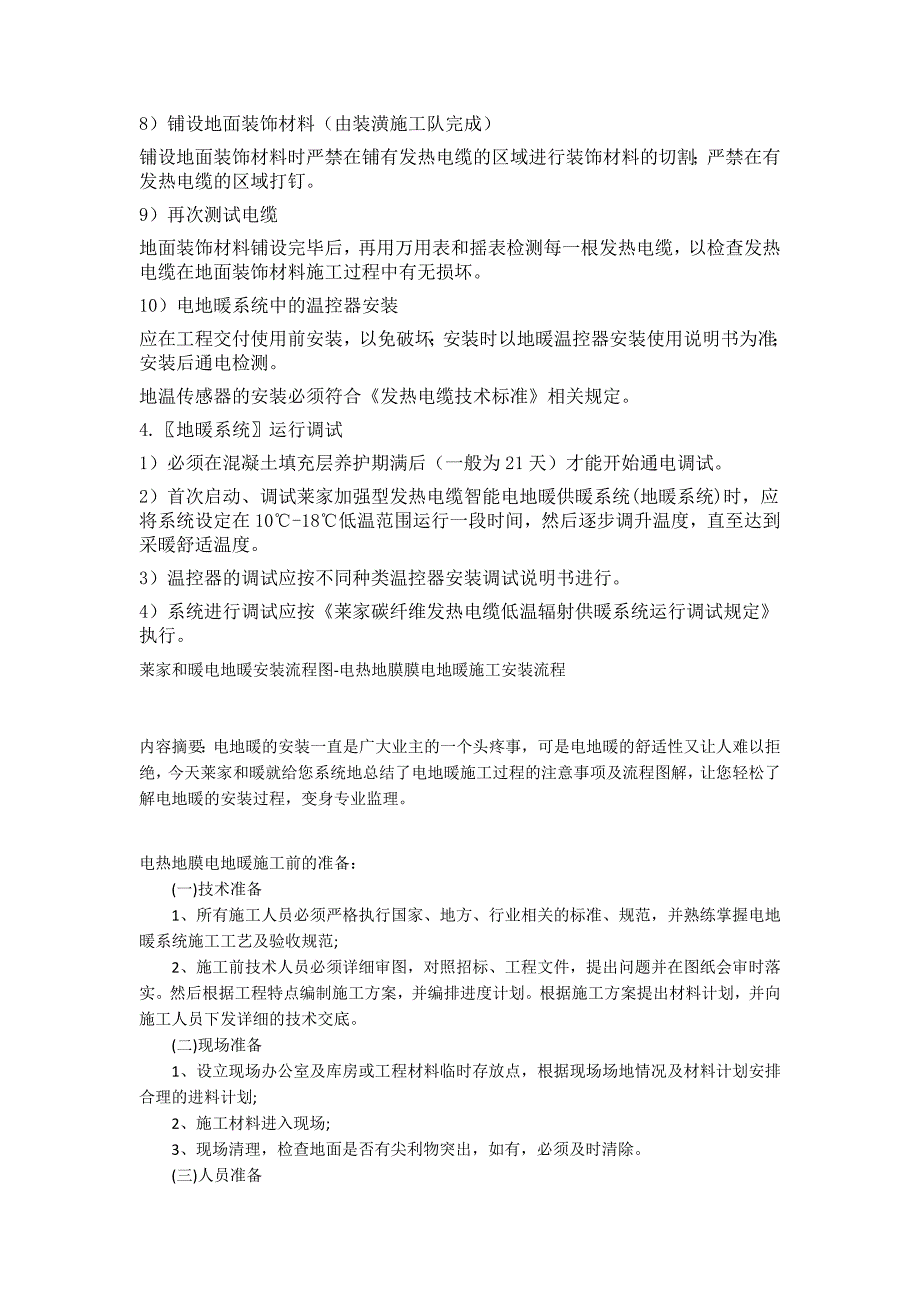 8）铺设地面装饰材料（由装潢施工队完成）

铺设地面装饰材料时严禁在铺有发热电缆的区域进行装饰材料的切割;严禁在有发热电缆的区域打钉。

9）再次测试电缆

地面装饰材料铺设完毕后，再用万用表和摇表检测每一根发热电缆，以检查发热电缆在地面装饰材料施工过程中有无损坏。

10）电地暖系统中的温控器安装

应在工程交付使用前安装，以免破坏;安装时以地暖温控器安装使用说明书为准;安装后通电检测。

地温传感器的安装必须符合《发热电缆技术标准》相关规定。

4.〖地暖系统〗运行调试

1）必须在混凝土填充层养护期满后（一般为 21 天）才能开始通电调试。

2）首次启动、调试莱家加强型发热电缆智能电地暖供暖系统(地暖系统)时，应将系统设定在 10℃-18℃低温范围运行一段时间，然后逐步调升温度，直至达到采暖舒适温度。

3）温控器的调试应按不同种类温控器安装调试说明书进行。

4）系统进行调试应按《莱家碳纤维发热电缆低温辐射供暖系统运行调试规定》执行。

莱家和暖电地暖安装流程图-电热地膜膜电地暖施工安装流程

内容摘要:电地暖的安装一直是广大业主的一个头疼事，可是电地暖的舒适性又让人难以拒绝，今天莱家和暖就给您系统地总结了电地暖施工过程的注意事项及流程图解，让您轻松了解电地暖的安装过程，变身专业监理。

电热地膜电地暖施工前的准备：

(一)技术准备

1、所有施工人员必须严格执行国家、地方、行业相关的标准、规范，并熟练掌握电地暖系统施工工艺及验收规范;

2、施工前技术人员必须详细审图，对照招标、工程文件，提出问题并在图纸会审时落实。然后根据工程特点编制施工方案，并编排进度计划。根据施工方案提出材料计划，并向施工人员下发详细的技术交底。

(二)现场准备

1、设立现场办公室及库房或工程材料临时存放点，根据现场场地情况及材料计划安排合理的进料计划;

2、施工材料进入现场;

3、现场清理，检查地面是否有尖利物突出，如有，必须及时清除。

(三)人员准备